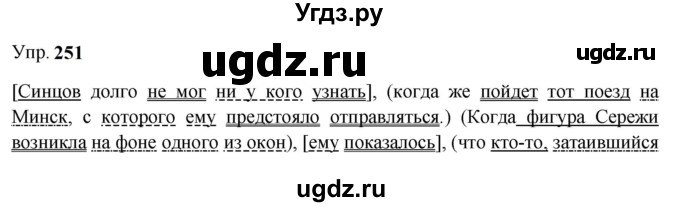 Угдз.ру

Упр. 251

ugdz.ru

ugdz.ru

[Синцов долго не мог ни у кого узнать], (когда же пойдет тот поезд на Минск, с которого ему предстояло отправляться.) (Когда фигура Сережи возникла на фоне одного из окон), [ему показалось], (что кто-то, затаившийся

ugdz.ru